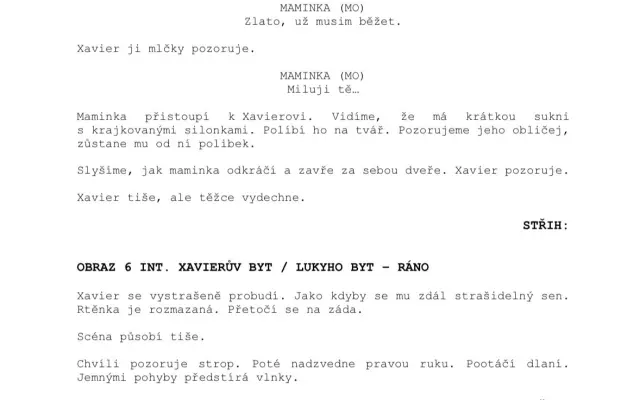 MAMINKA (MO)
Zlato, už musím běžet.

Xavier ji mlčky pozoruje.

MAMINKA (MO)
Miluji tě…

Maminka přistoupí k Xavierovi. Vidíme, že má krátkou sukni s krajkovanými silonkami. Políbí ho na tvář. Pozorujeme jeho obličej, zůstane mu od ní polibek.

Slyšíme, jak maminka odkráčí a zavře za sebou dveře. Xavier pozoruje.

Xavier tiše, ale těžce vydechne.

STŘIH:

OBRAZ 6 INT. XAVIERŮV BYT / LUKYHO BYT – RÁNO

Xavier se vystrašeně probudí. Jako kdyby se mu zdál strašidelný sen. Rtěnka je rozmazaná. Přetočí se na záda.

Scéna působí tiše.

Chvíli pozoruje strop. Poté nadzvedne pravou ruku. Pootáčí dlaní. Jemnými pohyby předstírá vlnky.